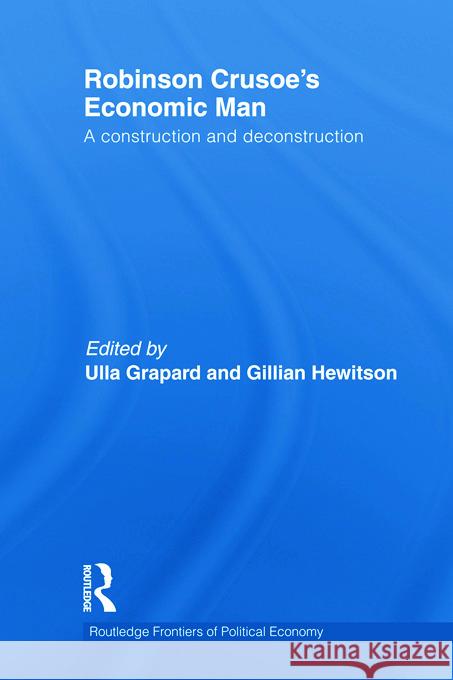 Robinson Crusoe's Economic Man

A construction and deconstruction

Edited by
Ulla Grapard and Gillian Hewitson

ROUTLEDGE

Routledge Frontiers of Political Economy